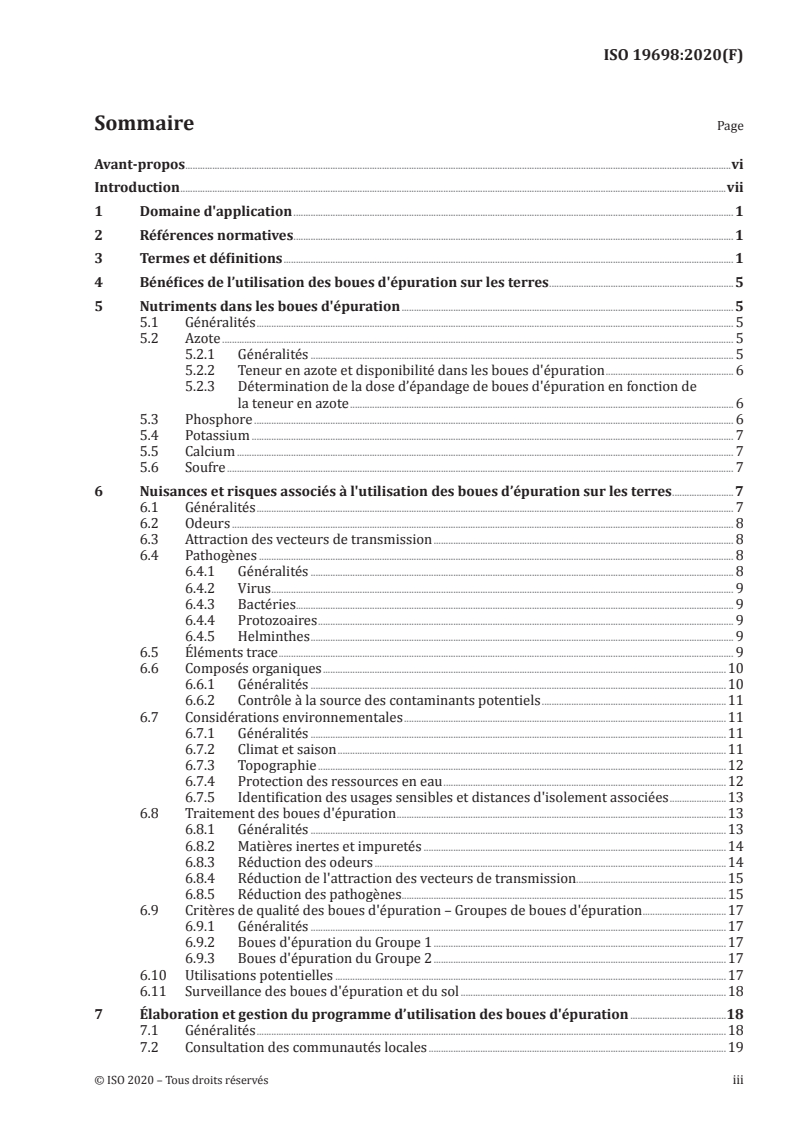 ISO 19698:2020(F)

Sommaire

Page

Avant-propos vi
Introduction vii
1 Domaine d'application 1
2 Références normatives 1
3 Termes et définitions 1
4 Bénéfices de l'utilisation des boues d'épuration sur les terres 5
5 Nutriments dans les boues d'épuration 5
5.1 Généralités 5
5.2 Azote 5
5.2.1 Généralités 5
5.2.2 Teneur en azote et disponibilité dans les boues d'épuration 6
5.2.3 Détermination de la dose d'épandage de boues d'épuration en fonction de la teneur en azote 6
5.3 Phosphore 6
5.4 Potassium 7
5.5 Calcium 7
5.6 Soufre 7
6 Nuisances et risques associés à l'utilisation des boues d'épuration sur les terres 7
6.1 Généralités 7
6.2 Odeurs 8
6.3 Attraction des vecteurs de transmission 8
6.4 Pathogènes 8
6.4.1 Généralités 8
6.4.2 Virus 9
6.4.3 Bactéries 9
6.4.4 Protozoaires 9
6.4.5 Helminthes 9
6.5 Éléments trace 9
6.6 Composés organiques 10
6.6.1 Généralités 10
6.6.2 Contrôle à la source des contaminants potentiels 11
6.7 Considérations environnementales 11
6.7.1 Généralités 11
6.7.2 Climat et saison 11
6.7.3 Topographie 12
6.7.4 Protection des ressources en eau 12
6.7.5 Identification des usages sensibles et distances d'isolement associées 13
6.8 Traitement des boues d'épuration 13
6.8.1 Généralités 13
6.8.2 Matières inertes et impuretés 14
6.8.3 Réduction des odeurs 14
6.8.4 Réduction de l'attraction des vecteurs de transmission 15
6.8.5 Réduction des pathogènes 15
6.9 Critères de qualité des boues d'épuration – Groupes de boues d'épuration 17
6.9.1 Généralités 17
6.9.2 Boues d'épuration du Groupe 1 17
6.9.3 Boues d'épuration du Groupe 2 17
6.10 Utilisations potentielles 17
6.11 Surveillance des boues d'épuration et du sol 18
7 Élaboration et gestion du programme d'utilisation des boues d'épuration 18
7.1 Généralités 18
7.2 Consultation des communautés locales 19

© ISO 2020 – Tous droits réservés iii